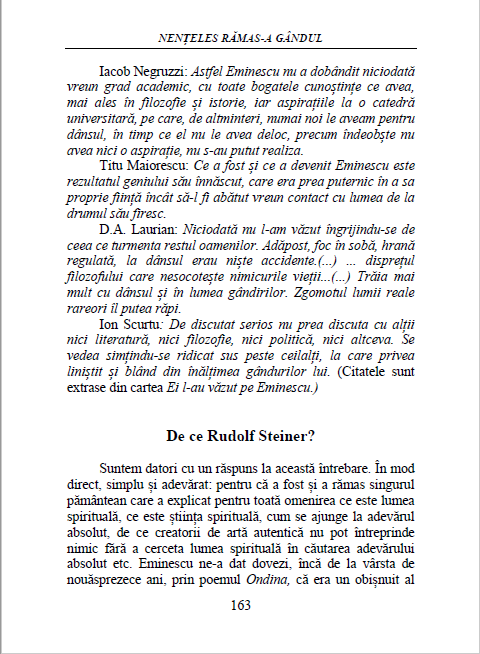 NENȚELES RĂMAS-A GÂNDUL

Iacob Negruzzi: Astfel Eminescu nu a dobândit niciodată vreun grad academic, cu toate bogatele cunoștințe ce avea, mai ales în filozofie și istorie, iar aspirațiile la o catedră universitară, pe care, de altminteri, numai noi le aveam pentru dânsul, în timp ce el nu le avea deloc, precum îndeobște nu avea nici o aspirație, nu s-au putut realiza.

Titu Maiorescu: Ce a fost și ce a devenit Eminescu este rezultatul geniului său înnăscut, care era prea puternic în a sa proprie ființă încât să-l fi abătut vreun contact cu lumea de la drumul său firesc.

D.A. Laurian: Niciodată nu l-am văzut îngrijindu-se de ceea ce turmenta restul oamenilor. Adăpost, foc în sobă, hrană regulată, la dânsul erau niște accidente.(...) ... disprețul filozofului care nesocotește nimicurile vieții...(...) Trăia mai mult cu dânsul și în lumea gândirilor. Zgomotul lumii reale rareori îl putea răpi.

Ion Scurtu: De discutat serios nu prea discuta cu alții nici literatură, nici filozofie, nici politică, nici altceva. Se vedea simțindu-se ridicat sus peste ceilalți, la care privea liniștit și blând din înălțimea gândurilor lui. (Citatele sunt extrase din cartea Ei l-au văzut pe Eminescu.)

De ce Rudolf Steiner?

Suntem datori cu un răspuns la această întrebare. În mod direct, simplu și adevărat: pentru că a fost și a rămas singurul pământean care a explicat pentru toată omenirea ce este lumea spirituală, ce este știința spirituală, cum se ajunge la adevărul absolut, de ce creatorii de artă autentică nu pot întreprinde nimic fără a cerceta lumea spirituală în căutarea adevărului absolut etc. Eminescu ne-a dat dovezi, încă de la vârsta de nouăsprezece ani, prin poemul Ondina, că era un obișnuit al

163